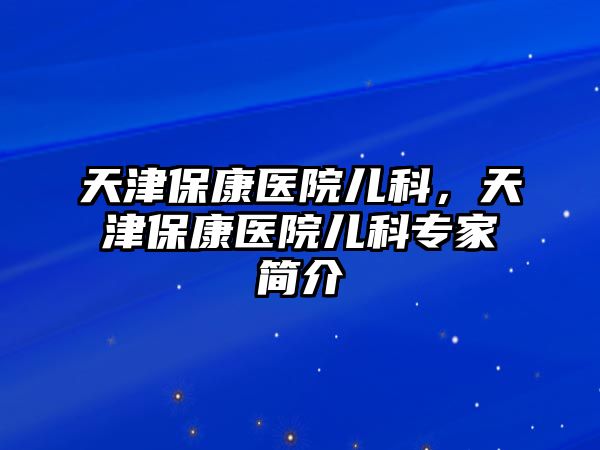 天津保康医院儿科，天津保康医院儿科专家简介